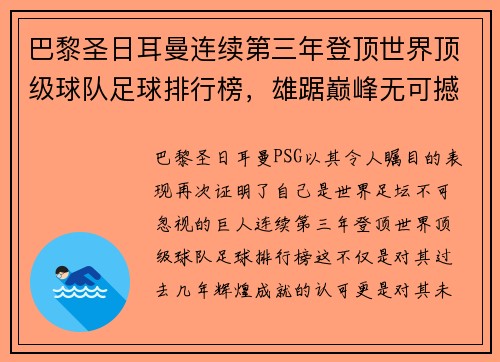 巴黎圣日耳曼连续第三年登顶世界顶级球队足球排行榜，雄踞巅峰无可撼

巴黎圣日耳曼PSG以其令人瞩目的表现再次证明了自己是世界足坛不可忽视的巨人连续第三年登顶世界顶级球队足球排行榜这不仅是对其过去几年辉煌成就的认可更是对其未